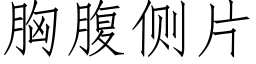 胸腹侧片